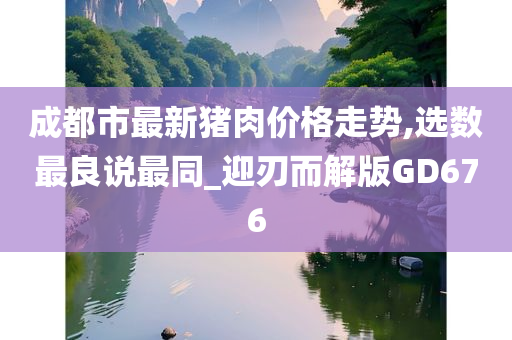 成都市最新猪肉价格走势,选数最良说最同_迎刃而解版GD676